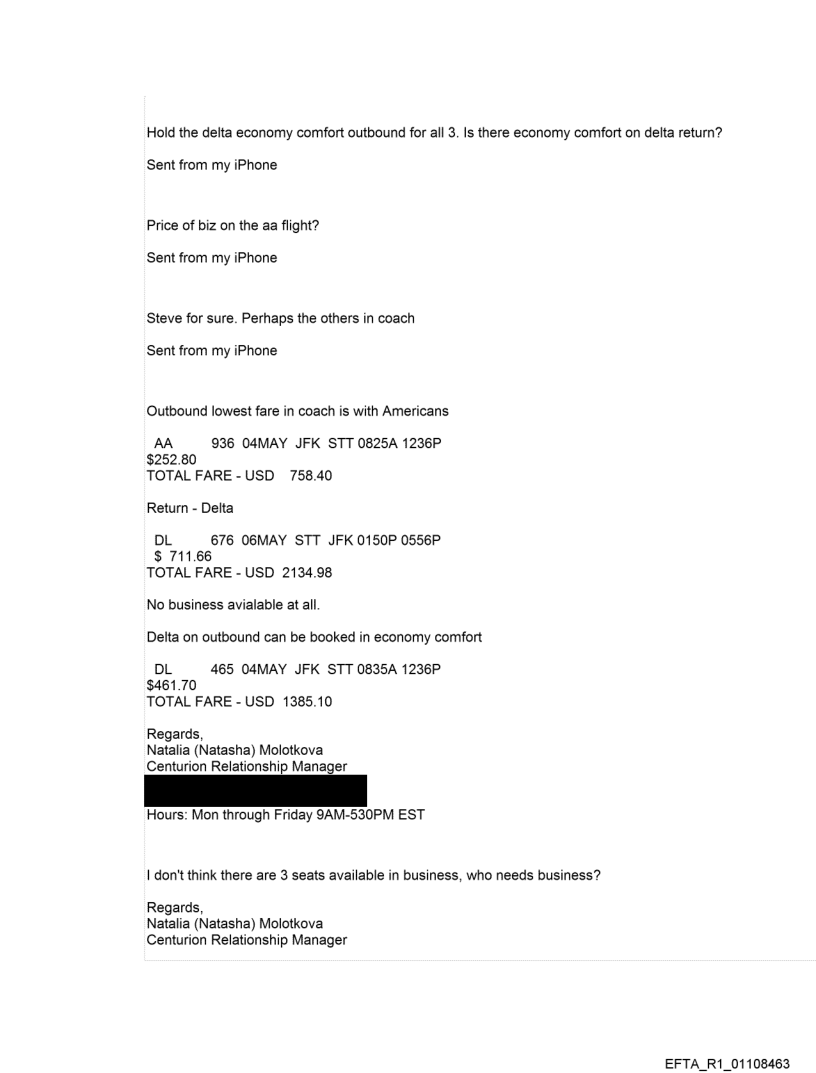 Hold the delta economy comfort outbound for all 3. Is there economy comfort on delta return?

Sent from my iPhone

Price of biz on the aa flight?

Sent from my iPhone

Steve for sure. Perhaps the others in coach

Sent from my iPhone

Outbound lowest fare in coach is with Americans

AA 936 04MAY JFK STT 0825A 1236P
$252.80
TOTAL FARE - USD 758.40

Return - Delta

DL 676 06MAY STT JFK 0150P 0556P
$ 711.66
TOTAL FARE - USD 2134.98

No business avialable at all.

Delta on outbound can be booked in economy comfort

DL 465 04MAY JFK STT 0835A 1236P
$461.70
TOTAL FARE - USD 1385.10

Regards,
Natalia (Natasha) Molotkova
Centurion Relationship Manager

Hours: Mon through Friday 9AM-530PM EST

I don't think there are 3 seats available in business, who needs business?

Regards,
Natalia (Natasha) Molotkova
Centurion Relationship Manager

EFTA_R1_01108463